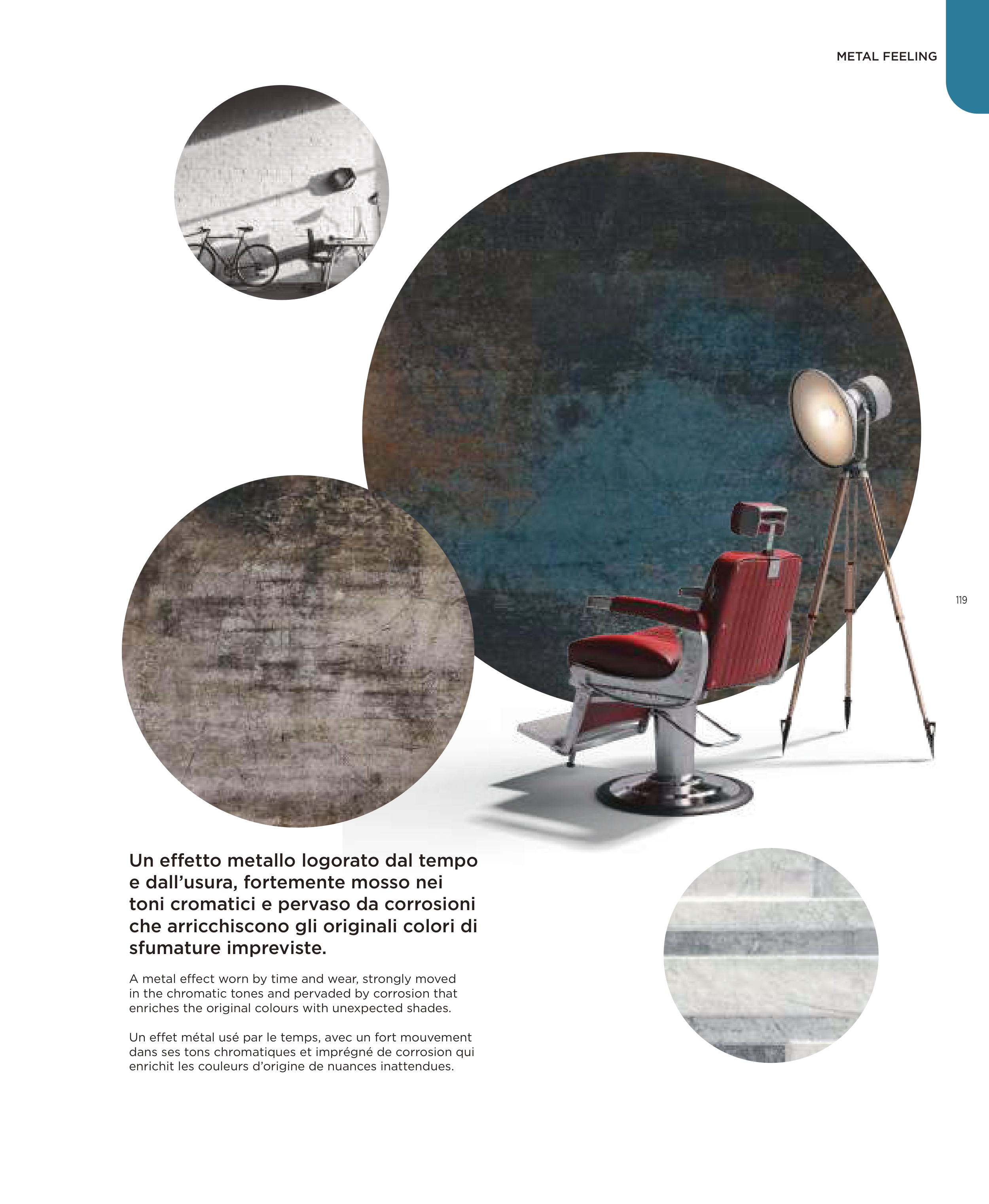 METAL FEELING

119

Un effetto metallo logorato dal tempo e dall'usura, fortemente mosso nei toni cromatici e pervaso da corrosioni che arricchiscono gli originali colori di sfumature impreviste.

A metal effect worn by time and wear, strongly moved in the chromatic tones and pervaded by corrosion that enriches the original colours with unexpected shades.

Un effet métal usé par le temps, avec un fort mouvement dans ses tons chromatiques et imprégné de corrosion qui enrichit les couleurs d'origine de nuances inattendues.